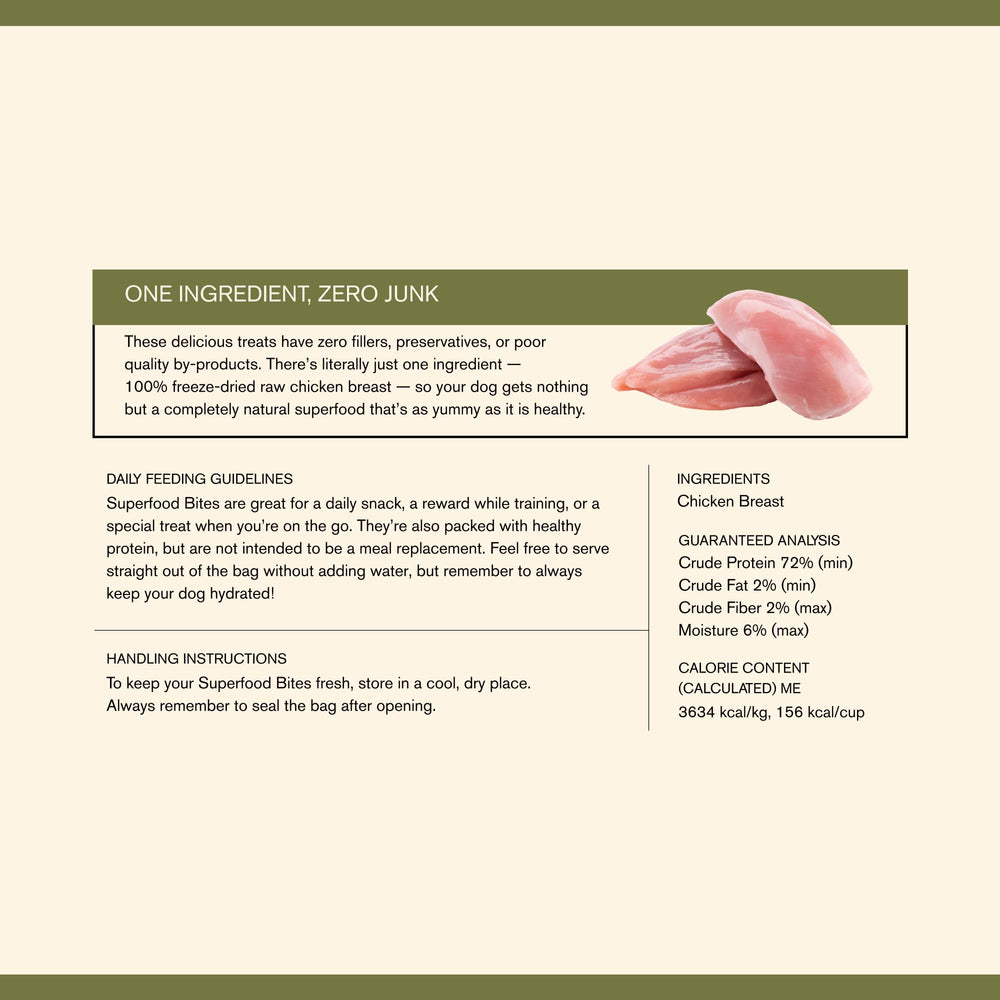 ONE INGREDIENT, ZERO JUNK

These delicious treats have zero fillers, preservatives, or poor quality by-products. There's literally just one ingredient — 100% freeze-dried raw chicken breast — so your dog gets nothing but a completely natural superfood that's as yummy as it is healthy.

DAILY FEEDING GUIDELINES
Superfood Bites are great for a daily snack, a reward while training, or a special treat when you're on the go. They're also packed with healthy protein, but are not intended to be a meal replacement. Feel free to serve straight out of the bag without adding water, but remember to always keep your dog hydrated!

HANDLING INSTRUCTIONS
To keep your Superfood Bites fresh, store in a cool, dry place.
Always remember to seal the bag after opening.

INGREDIENTS
Chicken Breast

GUARANTEED ANALYSIS
Crude Protein 72% (min)
Crude Fat 2% (min)
Crude Fiber 2% (max)
Moisture 6% (max)

CALORIE CONTENT
(CALCULATED) ME
3634 kcal/kg, 156 kcal/cup